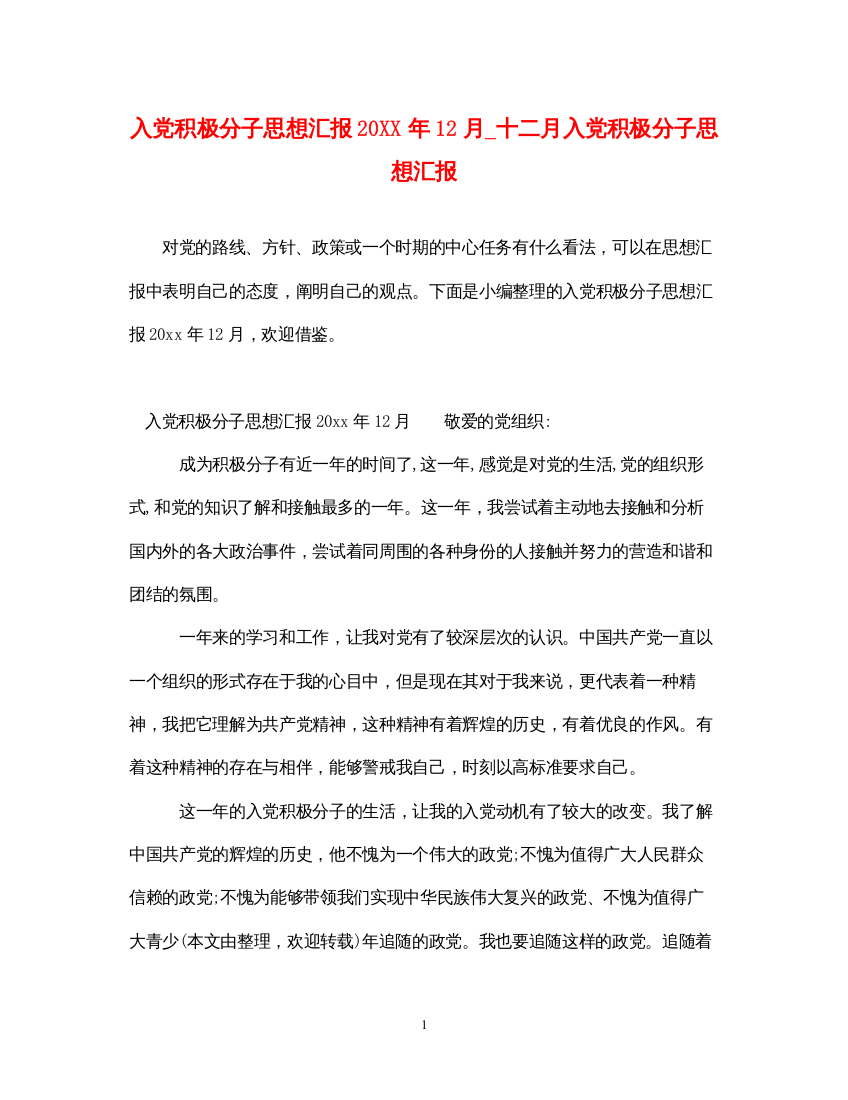 入党积极分子思想汇报20XX年12月_十二月入党积极分子思想汇报

对党的路线、方针、政策或一个时期的中心任务有什么看法，可以在思想汇报中表明自己的态度，阐明自己的观点。下面是小编整理的入党积极分子思想汇报20xx年12月，欢迎借鉴。

入党积极分子思想汇报20xx年12月　　敬爱的党组织:

成为积极分子有近一年的时间了,这一年,感觉是对党的生活,党的组织形式,和党的知识了解和接触最多的一年。这一年，我尝试着主动地去接触和分析国内外的各大政治事件，尝试着同周围的各种身份的人接触并努力的营造和谐和团结的氛围。

一年来的学习和工作，让我对党有了较深层次的认识。中国共产党一直以一个组织的形式存在于我的心目中，但是现在其对于我来说，更代表着一种精神，我把它理解为共产党精神，这种精神有着辉煌的历史，有着优良的作风。有着这种精神的存在与相伴，能够警戒我自己，时刻以高标准要求自己。

这一年的入党积极分子的生活，让我的入党动机有了较大的改变。我了解中国共产党的辉煌的历史，他不愧为一个伟大的政党;不愧为值得广大人民群众信赖的政党;不愧为能够带领我们实现中华民族伟大复兴的政党、不愧为值得广大青少(本文由整理，欢迎转载)年追随的政党。我也要追随这样的政党。追随着

1